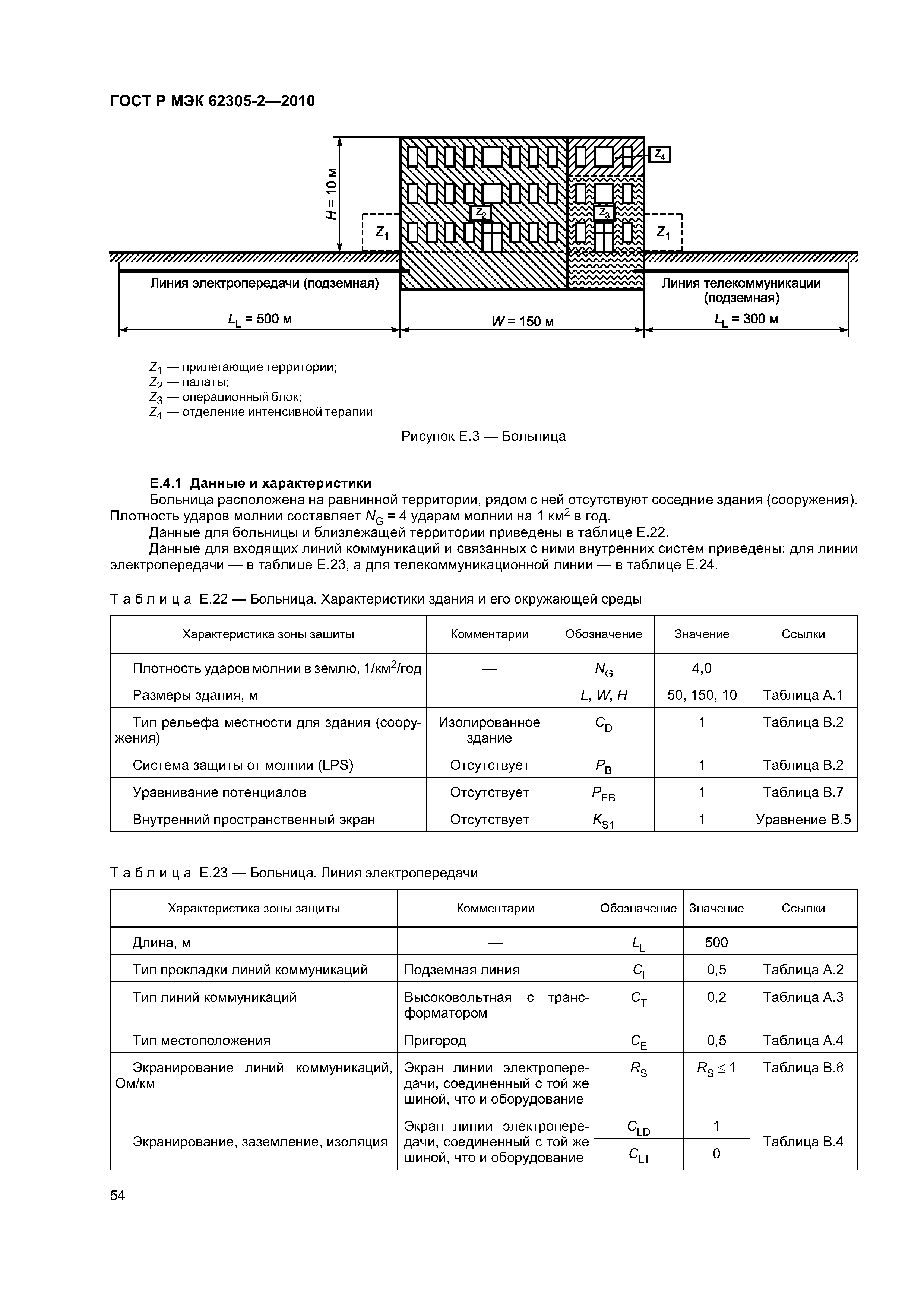 ГОСТ Р МЭК 62305-2—2010

$H = 10$ м

$Z_4$

$Z_2$

$Z_3$

$Z_1$

$Z_1$

Линия электропередачи (подземная)

Линия телекоммуникации (подземная)

$L_L = 500$ м

$W = 150$ м

$L_L = 300$ м

$Z_1$ — прилегающие территории;
$Z_2$ — палаты;
$Z_3$ — операционный блок;
$Z_4$ — отделение интенсивной терапии

Рисунок Е.3 — Больница

Е.4.1 Данные и характеристики

Больница расположена на равнинной территории, рядом с ней отсутствуют соседние здания (сооружения). Плотность ударов молнии составляет $N_G = 4$ ударам молнии на 1 км$^2$ в год.

Данные для больницы и близлежащей территории приведены в таблице Е.22.

Данные для входящих линий коммуникаций и связанных с ними внутренних систем приведены: для линии электропередачи — в таблице Е.23, а для телекоммуникационной линии — в таблице Е.24.

Таблица Е.22 — Больница. Характеристики здания и его окружающей среды

| Характеристика зоны защиты | Комментарии | Обозначение | Значение | Ссылки |
|---|---|---|---|---|
| Плотность ударов молнии в землю, 1/км$^2$/год | — | $N_G$ | 4,0 | |
| Размеры здания, м | | $L, W, H$ | 50, 150, 10 | Таблица А.1 |
| Тип рельефа местности для здания (сооружения) | Изолированное здание | $C_D$ | 1 | Таблица В.2 |
| Система защиты от молнии (LPS) | Отсутствует | $P_B$ | 1 | Таблица В.2 |
| Уравнивание потенциалов | Отсутствует | $P_{EB}$ | 1 | Таблица В.7 |
| Внутренний пространственный экран | Отсутствует | $K_{S1}$ | 1 | Уравнение В.5 |

Таблица Е.23 — Больница. Линия электропередачи

| Характеристика зоны защиты | Комментарии | Обозначение | Значение | Ссылки |
|---|---|---|---|---|
| Длина, м | — | $L_L$ | 500 | |
| Тип прокладки линий коммуникаций | Подземная линия | $C_I$ | 0,5 | Таблица А.2 |
| Тип линий коммуникаций | Высоковольтная с трансформатором | $C_T$ | 0,2 | Таблица А.3 |
| Тип местоположения | Пригород | $C_E$ | 0,5 | Таблица А.4 |
| Экранирование линий коммуникаций, Ом/км | Экран линии электропередачи, соединенный с той же шиной, что и оборудование | $R_S$ | $R_S \leq 1$ | Таблица В.8 |
| Экранирование, заземление, изоляция | Экран линии электропередачи, соединенный с той же шиной, что и оборудование | $C_{LD}$ | 1 | Таблица В.4 |
| | | $C_{LI}$ | 0 | |

54